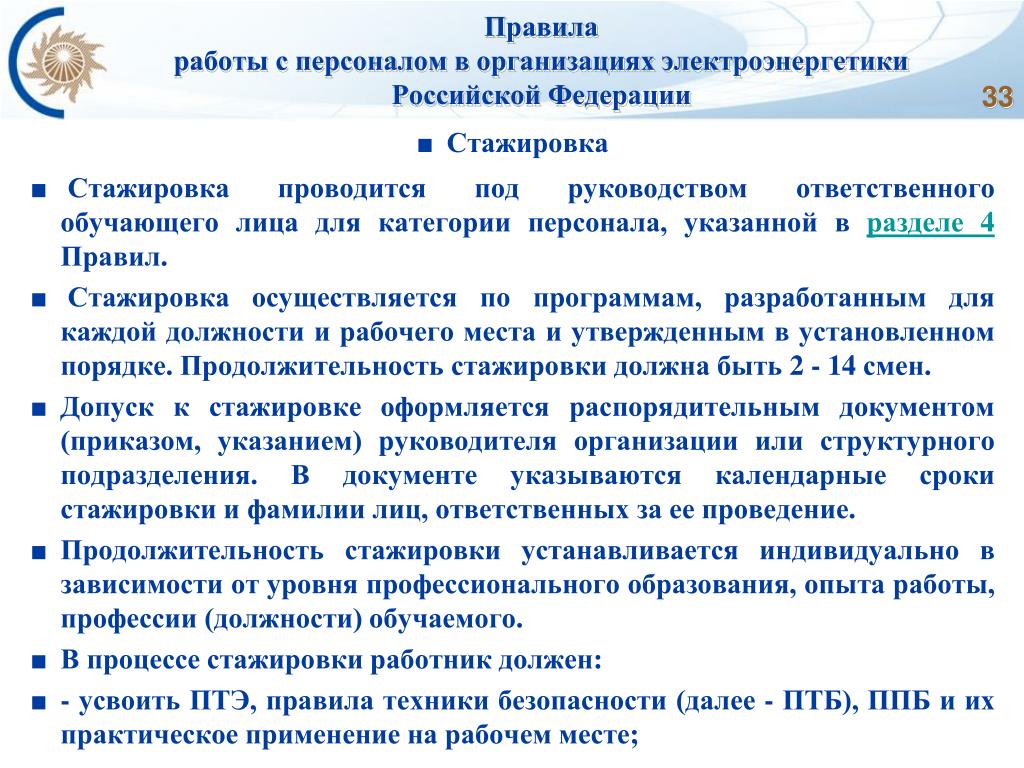 Правила
работы с персоналом в организациях электроэнергетики
Российской Федерации

33

■ Стажировка

■ Стажировка проводится под руководством ответственного обучающего лица для категории персонала, указанной в разделе 4 Правил.

■ Стажировка осуществляется по программам, разработанным для каждой должности и рабочего места и утвержденным в установленном порядке. Продолжительность стажировки должна быть 2 - 14 смен.

■ Допуск к стажировке оформляется распорядительным документом (приказом, указанием) руководителя организации или структурного подразделения. В документе указываются календарные сроки стажировки и фамилии лиц, ответственных за ее проведение.

■ Продолжительность стажировки устанавливается индивидуально в зависимости от уровня профессионального образования, опыта работы, профессии (должности) обучаемого.

■ В процессе стажировки работник должен:

■ - усвоить ПТЭ, правила техники безопасности (далее - ПТБ), ППБ и их практическое применение на рабочем месте;